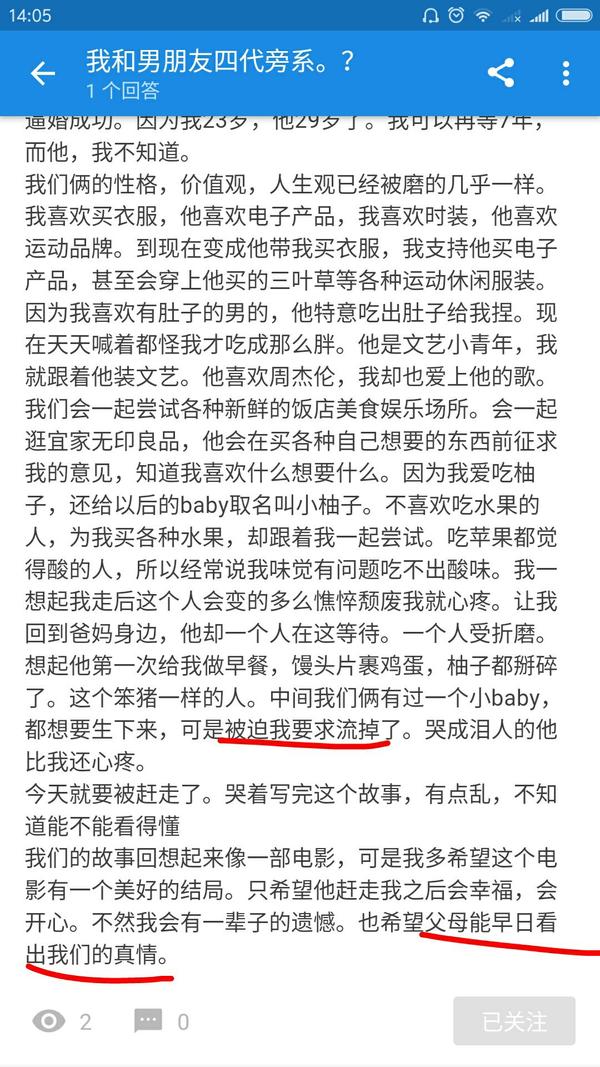 14:05

我和男朋友四代旁系。?
1 个回答

逼婚成功。因为我23岁，他29岁了。我可以再等7年，而他，我不知道。
我们俩的性格，价值观，人生观已经被磨的几乎一样。我喜欢买衣服，他喜欢电子产品，我喜欢时装，他喜欢运动品牌。到现在变成他带我买衣服，我支持他买电子产品，甚至会穿上他买的三叶草等各种运动休闲服装。因为我喜欢有肚子的男的，他特意吃出肚子给我捏。现在天天喊着都怪我才吃成那么胖。他是文艺小青年，我就跟着他装文艺。他喜欢周杰伦，我却也爱上他的歌。我们会一起尝试各种新鲜的饭店美食娱乐场所。会一起逛宜家无印良品，他会在买各种自己想要的东西前征求我的意见，知道我喜欢什么想要什么。因为我爱吃柚子，还给以后的baby取名叫小柚子。不喜欢吃水果的人，为我买各种水果，却跟着我一起尝试。吃苹果都觉得酸的人，所以经常说我味觉有问题吃不出酸味。我一想起我走后这个人会变的多么憔悴颓废我就心疼。让我回到爸妈身边，他却一个人在这等待。一个人受折磨。想起他第一次给我做早餐，馒头片裹鸡蛋，柚子都掰碎了。这个笨猪一样的人。中间我们俩有过一个小baby，都想要生下来，可是被迫我要求流掉了。哭成泪人的他比我还心疼。
今天就要被赶走了。哭着写完这个故事，有点乱，不知道能不能看得懂
我们的故事回想起来像一部电影，可是我多希望这个电影有一个美好的结局。只希望他赶走我之后会幸福，会开心。不然我会有一辈子的遗憾。也希望父母能早日看出我们的真情。

2 0 已关注